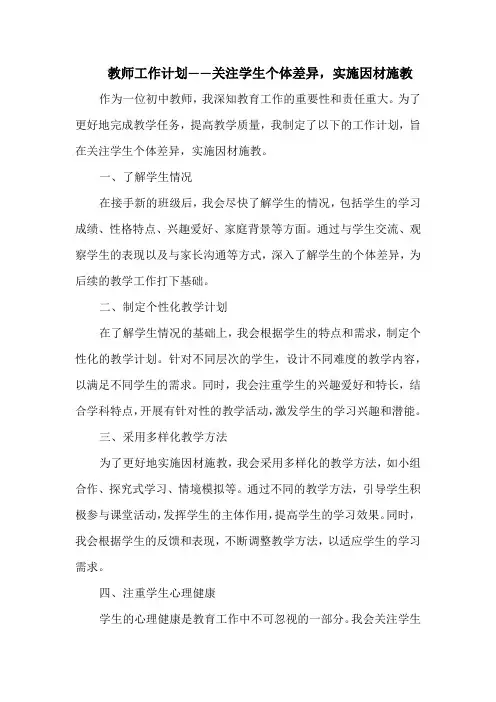 教师工作计划——关注学生个体差异，实施因材施教

作为一位初中教师，我深知教育工作的重要性和责任重大。为了更好地完成教学任务，提高教学质量，我制定了以下的工作计划，旨在关注学生个体差异，实施因材施教。

一、了解学生情况

在接手新的班级后，我会尽快了解学生的情况，包括学生的学习成绩、性格特点、兴趣爱好、家庭背景等方面。通过与学生交流、观察学生的表现以及与家长沟通等方式，深入了解学生的个体差异，为后续的教学工作打下基础。

二、制定个性化教学计划

在了解学生情况的基础上，我会根据学生的特点和需求，制定个性化的教学计划。针对不同层次的学生，设计不同难度的教学内容，以满足不同学生的需求。同时，我会注重学生的兴趣爱好和特长，结合学科特点，开展有针对性的教学活动，激发学生的学习兴趣和潜能。

三、采用多样化教学方法

为了更好地实施因材施教，我会采用多样化的教学方法，如小组合作、探究式学习、情境模拟等。通过不同的教学方法，引导学生积极参与课堂活动，发挥学生的主体作用，提高学生的学习效果。同时，我会根据学生的反馈和表现，不断调整教学方法，以适应学生的学习需求。

四、注重学生心理健康

学生的心理健康是教育工作中不可忽视的一部分。我会关注学生